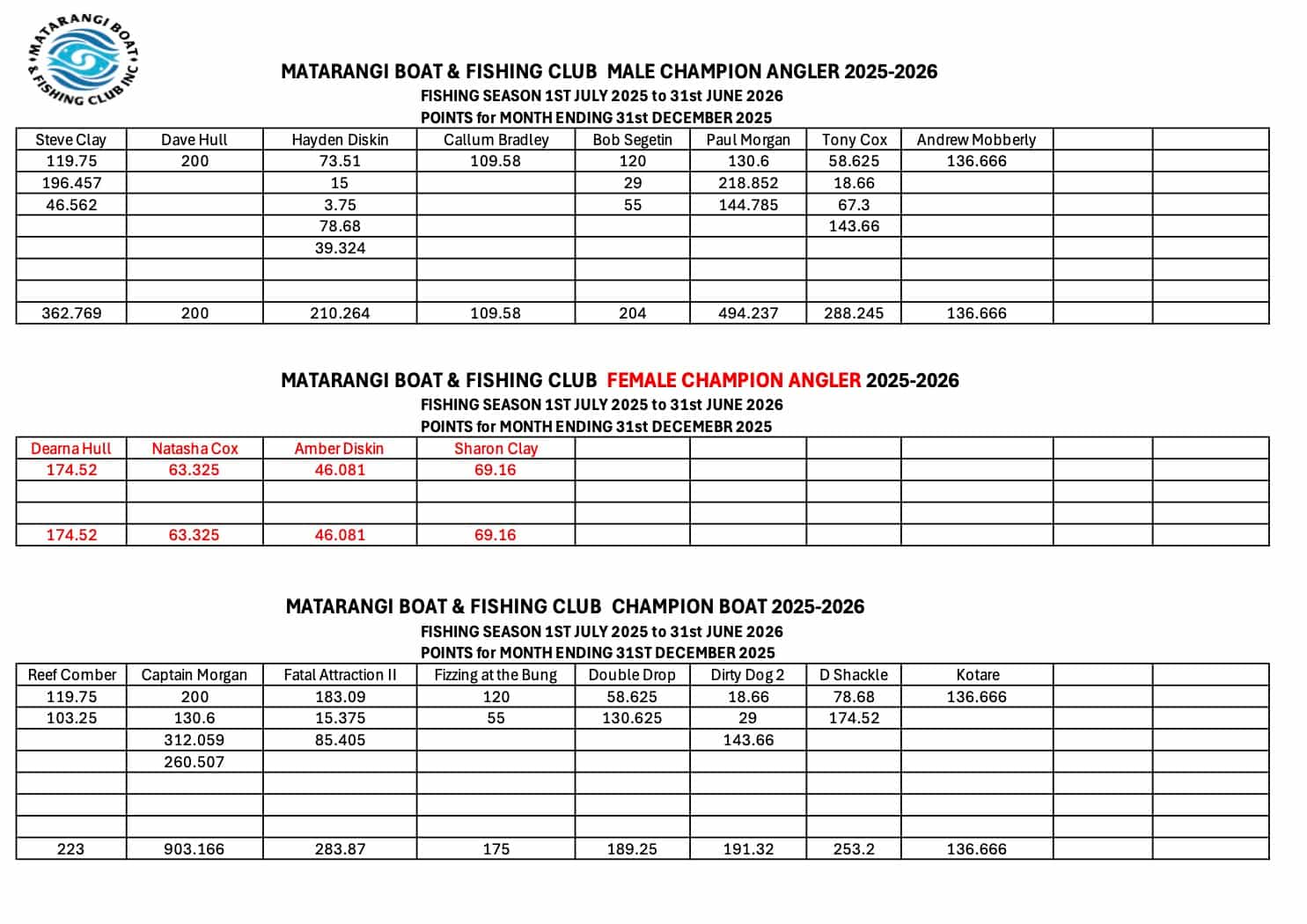 MATARANGI BOAT & FISHING CLUB INC

MATARANGI BOAT & FISHING CLUB MALE CHAMPION ANGLER 2025-2026
FISHING SEASON 1ST JULY 2025 to 31st JUNE 2026
POINTS for MONTH ENDING 31st DECEMBER 2025

| Steve Clay | Dave Hull | Hayden Diskin | Callum Bradley | Bob Segetin | Paul Morgan | Tony Cox | Andrew Mobberly | | |
|---|---|---|---|---|---|---|---|---|---|
| 119.75 | 200 | 73.51 | 109.58 | 120 | 130.6 | 58.625 | 136.666 | | |
| 196.457 | | 15 | | 29 | 218.852 | 18.66 | | | |
| 46.562 | | 3.75 | | 55 | 144.785 | 67.3 | | | |
| | | 78.68 | | | | 143.66 | | | |
| | | 39.324 | | | | | | | |
| | | | | | | | | | |
| | | | | | | | | | |
| 362.769 | 200 | 210.264 | 109.58 | 204 | 494.237 | 288.245 | 136.666 | | |

MATARANGI BOAT & FISHING CLUB FEMALE CHAMPION ANGLER 2025-2026
FISHING SEASON 1ST JULY 2025 to 31st JUNE 2026
POINTS for MONTH ENDING 31st DECEMEBR 2025

| Dearna Hull | Natasha Cox | Amber Diskin | Sharon Clay | | | | | | |
|---|---|---|---|---|---|---|---|---|---|
| 174.52 | 63.325 | 46.081 | 69.16 | | | | | | |
| | | | | | | | | | |
| | | | | | | | | | |
| 174.52 | 63.325 | 46.081 | 69.16 | | | | | | |

MATARANGI BOAT & FISHING CLUB CHAMPION BOAT 2025-2026
FISHING SEASON 1ST JULY 2025 to 31st JUNE 2026
POINTS for MONTH ENDING 31ST DECEMBER 2025

| Reef Comber | Captain Morgan | Fatal Attraction II | Fizzing at the Bung | Double Drop | Dirty Dog 2 | D Shackle | Kotare | | |
|---|---|---|---|---|---|---|---|---|---|
| 119.75 | 200 | 183.09 | 120 | 58.625 | 18.66 | 78.68 | 136.666 | | |
| 103.25 | 130.6 | 15.375 | 55 | 130.625 | 29 | 174.52 | | | |
| | 312.059 | 85.405 | | | 143.66 | | | | |
| | 260.507 | | | | | | | | |
| | | | | | | | | | |
| | | | | | | | | | |
| | | | | | | | | | |
| 223 | 903.166 | 283.87 | 175 | 189.25 | 191.32 | 253.2 | 136.666 | | |